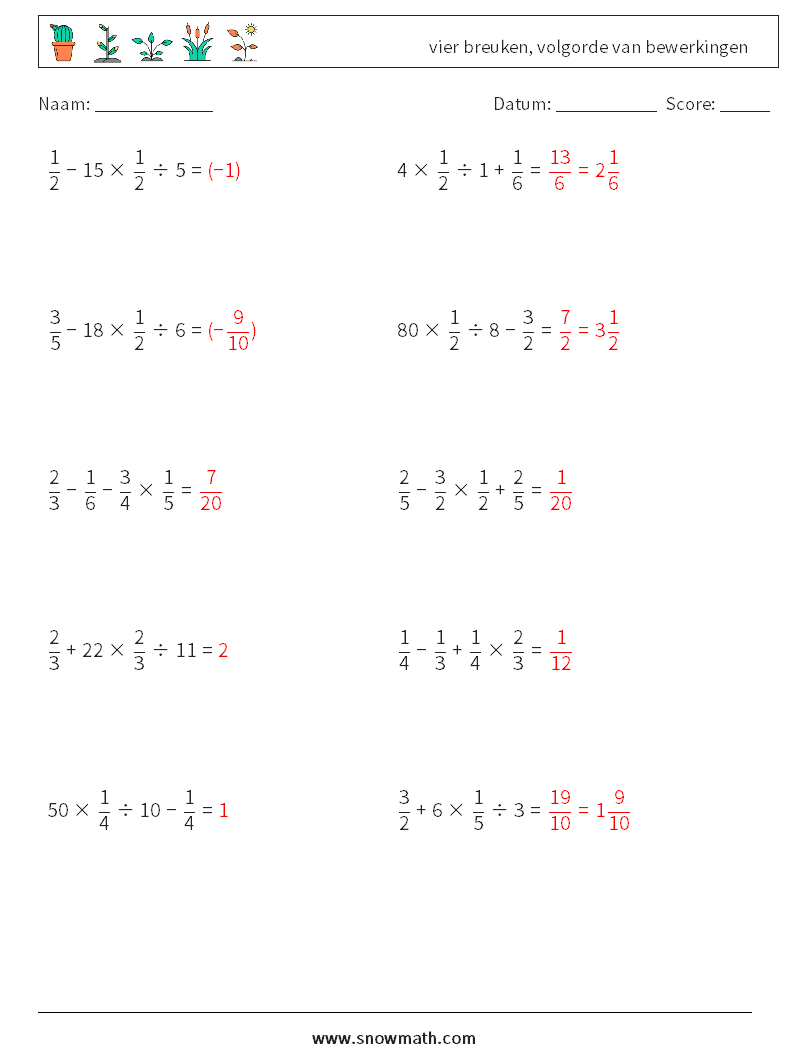 vier breuken, volgorde van bewerkingen

Naam: ____________

Datum: ___________ Score: _____

$\frac{1}{2} - 15 \times \frac{1}{2} \div 5 = (-1)$

$4 \times \frac{1}{2} \div 1 + \frac{1}{6} = \frac{13}{6} = 2\frac{1}{6}$

$\frac{3}{5} - 18 \times \frac{1}{2} \div 6 = (-\frac{9}{10})$

$80 \times \frac{1}{2} \div 8 - \frac{3}{2} = \frac{7}{2} = 3\frac{1}{2}$

$\frac{2}{3} - \frac{1}{6} - \frac{3}{4} \times \frac{1}{5} = \frac{7}{20}$

$\frac{2}{5} - \frac{3}{2} \times \frac{1}{2} + \frac{2}{5} = \frac{1}{20}$

$\frac{2}{3} + 22 \times \frac{2}{3} \div 11 = 2$

$\frac{1}{4} - \frac{1}{3} + \frac{1}{4} \times \frac{2}{3} = \frac{1}{12}$

$50 \times \frac{1}{4} \div 10 - \frac{1}{4} = 1$

$\frac{3}{2} + 6 \times \frac{1}{5} \div 3 = \frac{19}{10} = 1\frac{9}{10}$

www.snowmath.com